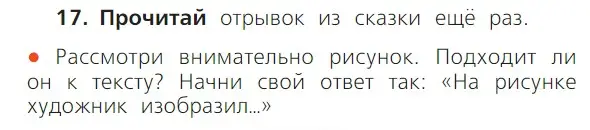 17. Прочитай отрывок из сказки ещё раз.

● Рассмотри внимательно рисунок. Подходит ли он к тексту? Начни свой ответ так: «На рисунке художник изобразил...»